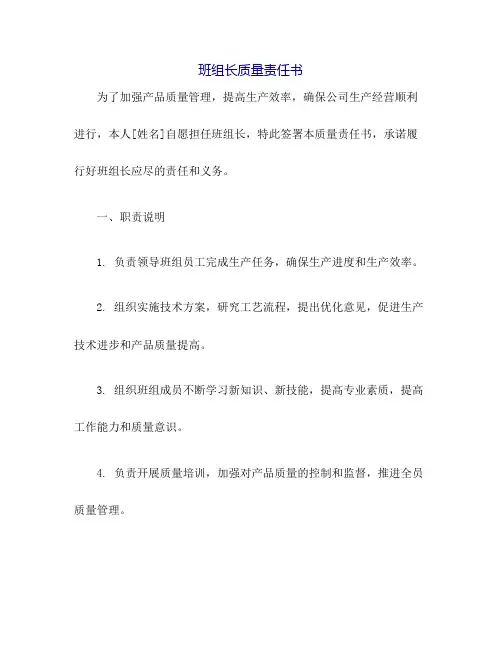 班组长质量责任书

为了加强产品质量管理，提高生产效率，确保公司生产经营顺利进行，本人[姓名]自愿担任班组长，特此签署本质量责任书，承诺履行好班组长应尽的责任和义务。

一、职责说明

1. 负责领导班组员工完成生产任务，确保生产进度和生产效率。

2. 组织实施技术方案，研究工艺流程，提出优化意见，促进生产技术进步和产品质量提高。

3. 组织班组成员不断学习新知识、新技能，提高专业素质，提高工作能力和质量意识。

4. 负责开展质量培训，加强对产品质量的控制和监督，推进全员质量管理。